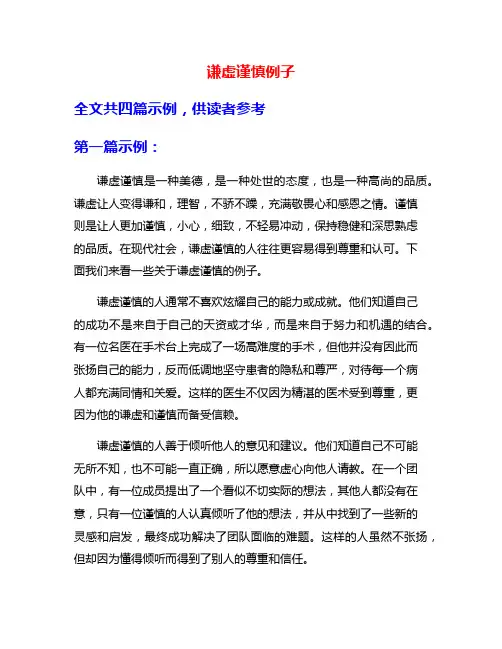 谦虚谨慎例子

全文共四篇示例，供读者参考

第一篇示例：

谦虚谨慎是一种美德，是一种处世的态度，也是一种高尚的品质。谦虚让人变得谦和，理智，不骄不躁，充满敬畏心和感恩之情。谨慎则是让人更加谨慎，小心，细致，不轻易冲动，保持稳健和深思熟虑的品质。在现代社会，谦虚谨慎的人往往更容易得到尊重和认可。下面我们来看一些关于谦虚谨慎的例子。

谦虚谨慎的人通常不喜欢炫耀自己的能力或成就。他们知道自己的成功不是来自于自己的天资或才华，而是来自于努力和机遇的结合。有一位名医在手术台上完成了一场高难度的手术，但他并没有因此而张扬自己的能力，反而低调地坚守患者的隐私和尊严，对待每一个病人都充满同情和关爱。这样的医生不仅因为精湛的医术受到尊重，更因为他的谦虚和谨慎而备受信赖。

谦虚谨慎的人善于倾听他人的意见和建议。他们知道自己不可能无所不知，也不可能一直正确，所以愿意虚心向他人请教。在一个团队中，有一位成员提出了一个看似不切实际的想法，其他人都没有在意，只有一位谨慎的人认真倾听了他的想法，并从中找到了一些新的灵感和启发，最终成功解决了团队面临的难题。这样的人虽然不张扬，但却因为懂得倾听而得到了别人的尊重和信任。